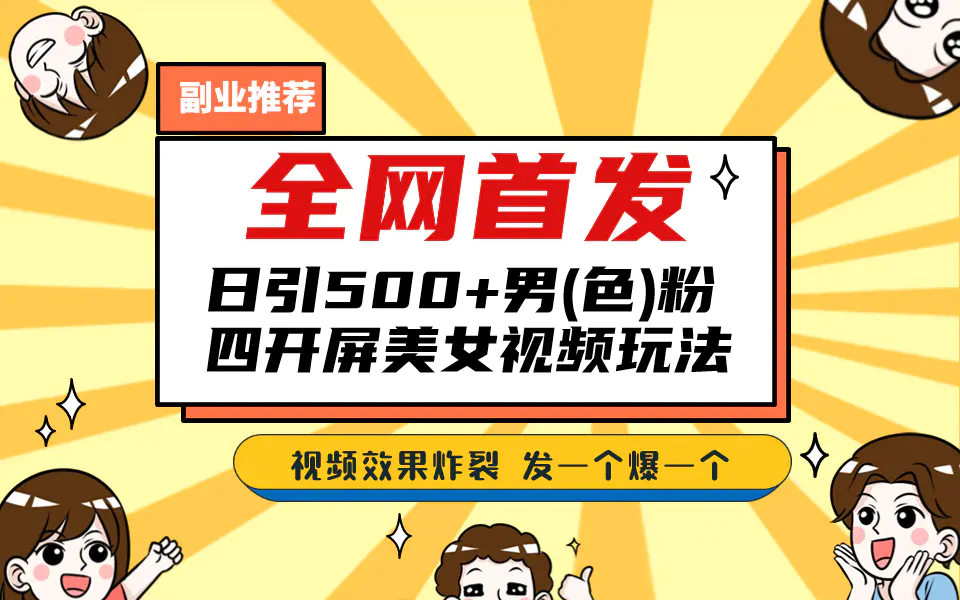 副业推荐

全网首发

日引500+男(色)粉
四开屏美女视频玩法

视频效果炸裂 发一个爆一个